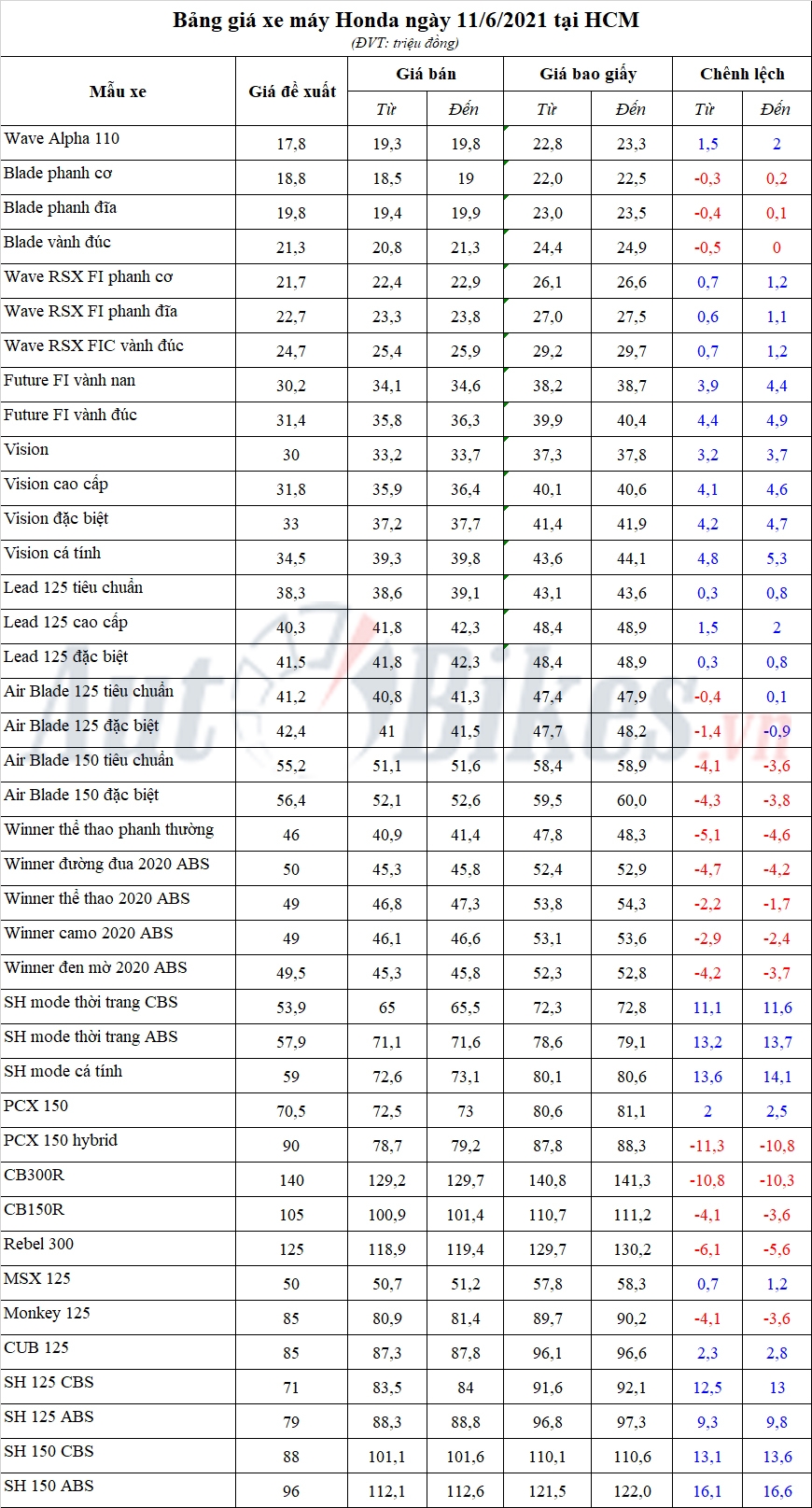 Bảng giá xe máy Honda ngày 11/6/2021 tại HCM
(ĐVT: triệu đồng)

| Mẫu xe | Giá đề xuất | Giá bán | | Giá bao giấy | | Chênh lệch | |
|---|---|---|---|---|---|---|---|
| | | Từ | Đến | Từ | Đến | Từ | Đến |
| Wave Alpha 110 | 17,8 | 19,3 | 19,8 | 22,8 | 23,3 | 1,5 | 2 |
| Blade phanh cơ | 18,8 | 18,5 | 19 | 22,0 | 22,5 | -0,3 | 0,2 |
| Blade phanh đĩa | 19,8 | 19,4 | 19,9 | 23,0 | 23,5 | -0,4 | 0,1 |
| Blade vành đúc | 21,3 | 20,8 | 21,3 | 24,4 | 24,9 | -0,5 | 0 |
| Wave RSX FI phanh cơ | 21,7 | 22,4 | 22,9 | 26,1 | 26,6 | 0,7 | 1,2 |
| Wave RSX FI phanh đĩa | 22,7 | 23,3 | 23,8 | 27,0 | 27,5 | 0,6 | 1,1 |
| Wave RSX FIC vành đúc | 24,7 | 25,4 | 25,9 | 29,2 | 29,7 | 0,7 | 1,2 |
| Future FI vành nan | 30,2 | 34,1 | 34,6 | 38,2 | 38,7 | 3,9 | 4,4 |
| Future FI vành đúc | 31,4 | 35,8 | 36,3 | 39,9 | 40,4 | 4,4 | 4,9 |
| Vision | 30 | 33,2 | 33,7 | 37,3 | 37,8 | 3,2 | 3,7 |
| Vision cao cấp | 31,8 | 35,9 | 36,4 | 40,1 | 40,6 | 4,1 | 4,6 |
| Vision đặc biệt | 33 | 37,2 | 37,7 | 41,4 | 41,9 | 4,2 | 4,7 |
| Vision cá tính | 34,5 | 39,3 | 39,8 | 43,6 | 44,1 | 4,8 | 5,3 |
| Lead 125 tiêu chuẩn | 38,3 | 38,6 | 39,1 | 43,1 | 43,6 | 0,3 | 0,8 |
| Lead 125 cao cấp | 40,3 | 41,8 | 42,3 | 48,4 | 48,9 | 1,5 | 2 |
| Lead 125 đặc biệt | 41,5 | 41,8 | 42,3 | 48,4 | 48,9 | 0,3 | 0,8 |
| Air Blade 125 tiêu chuẩn | 41,2 | 40,8 | 41,3 | 47,4 | 47,9 | -0,4 | 0,1 |
| Air Blade 125 đặc biệt | 42,4 | 41 | 41,5 | 47,7 | 48,2 | -1,4 | -0,9 |
| Air Blade 150 tiêu chuẩn | 55,2 | 51,1 | 51,6 | 58,4 | 58,9 | -4,1 | -3,6 |
| Air Blade 150 đặc biệt | 56,4 | 52,1 | 52,6 | 59,5 | 60,0 | -4,3 | -3,8 |
| Winner thể thao phanh thường | 46 | 40,9 | 41,4 | 47,8 | 48,3 | -5,1 | -4,6 |
| Winner đường đua 2020 ABS | 50 | 45,3 | 45,8 | 52,4 | 52,9 | -4,7 | -4,2 |
| Winner thể thao 2020 ABS | 49 | 46,8 | 47,3 | 53,8 | 54,3 | -2,2 | -1,7 |
| Winner camo 2020 ABS | 49 | 46,1 | 46,6 | 53,1 | 53,6 | -2,9 | -2,4 |
| Winner đen mờ 2020 ABS | 49,5 | 45,3 | 45,8 | 52,3 | 52,8 | -4,2 | -3,7 |
| SH mode thời trang CBS | 53,9 | 65 | 65,5 | 72,3 | 72,8 | 11,1 | 11,6 |
| SH mode thời trang ABS | 57,9 | 71,1 | 71,6 | 78,6 | 79,1 | 13,2 | 13,7 |
| SH mode cá tính | 59 | 72,6 | 73,1 | 80,1 | 80,6 | 13,6 | 14,1 |
| PCX 150 | 70,5 | 72,5 | 73 | 80,6 | 81,1 | 2 | 2,5 |
| PCX 150 hybrid | 90 | 78,7 | 79,2 | 87,8 | 88,3 | -11,3 | -10,8 |
| CB300R | 140 | 129,2 | 129,7 | 140,8 | 141,3 | -10,8 | -10,3 |
| CB150R | 105 | 100,9 | 101,4 | 110,7 | 111,2 | -4,1 | -3,6 |
| Rebel 300 | 125 | 118,9 | 119,4 | 129,7 | 130,2 | -6,1 | -5,6 |
| MSX 125 | 50 | 50,7 | 51,2 | 57,8 | 58,3 | 0,7 | 1,2 |
| Monkey 125 | 85 | 80,9 | 81,4 | 89,7 | 90,2 | -4,1 | -3,6 |
| CUB 125 | 85 | 87,3 | 87,8 | 96,1 | 96,6 | 2,3 | 2,8 |
| SH 125 CBS | 71 | 83,5 | 84 | 91,6 | 92,1 | 12,5 | 13 |
| SH 125 ABS | 79 | 88,3 | 88,8 | 96,8 | 97,3 | 9,3 | 9,8 |
| SH 150 CBS | 88 | 101,1 | 101,6 | 110,1 | 110,6 | 13,1 | 13,6 |
| SH 150 ABS | 96 | 112,1 | 112,6 | 121,5 | 122,0 | 16,1 | 16,6 |

AutoBikes.vn